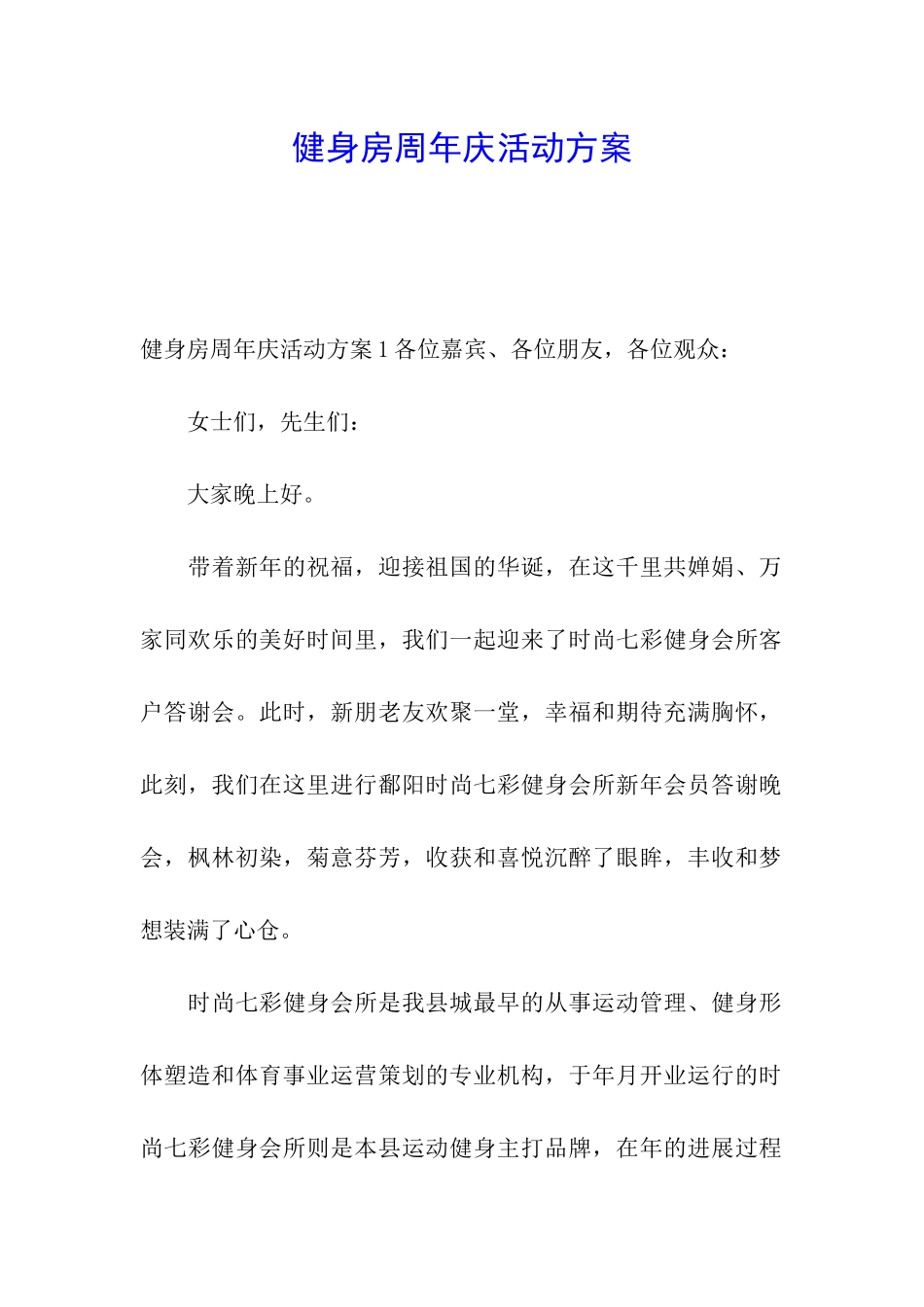 健身房周年庆活动方案

健身房周年庆活动方案 1 各位嘉宾、各位朋友，各位观众：

女士们，先生们：

大家晚上好。

带着新年的祝福，迎接祖国的华诞，在这千里共婵娟、万家同欢乐的美好时间里，我们一起迎来了时尚七彩健身会所客户答谢会。此时，新朋老友欢聚一堂，幸福和期待充满胸怀，此刻，我们在这里进行鄱阳时尚七彩健身会所新年会员答谢晚会，枫林初染，菊意芬芳，收获和喜悦沉醉了眼眸，丰收和梦想装满了心仓。

时尚七彩健身会所是我县城最早的从事运动管理、健身形体塑造和体育事业运营策划的专业机构，于年月开业运行的时尚七彩健身会所则是本县运动健身主打品牌，在年的进展过程